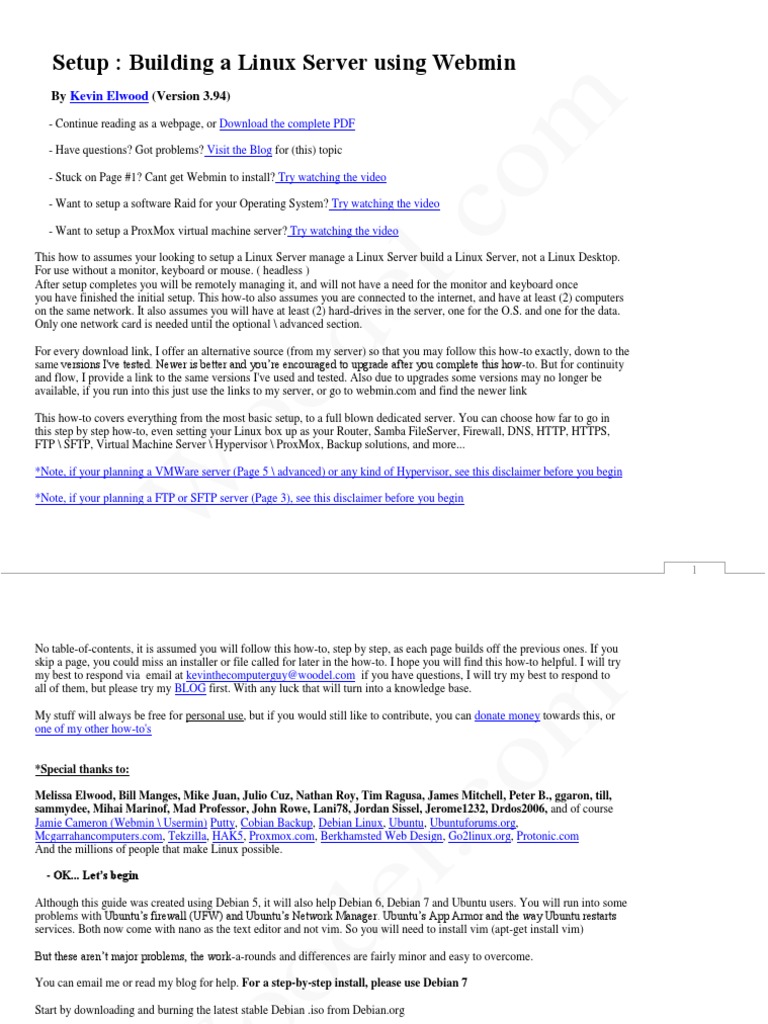 Setup : Building a Linux Server using Webmin

By Kevin Elwood (Version 3.94)

- Continue reading as a webpage, or Download the complete PDF

- Have questions? Got problems? Visit the Blog for (this) topic

- Stuck on Page #1? Cant get Webmin to install? Try watching the video

- Want to setup a software Raid for your Operating System? Try watching the video

- Want to setup a ProxMox virtual machine server? Try watching the video

This how to assumes your looking to setup a Linux Server manage a Linux Server build a Linux Server, not a Linux Desktop. For use without a monitor, keyboard or mouse. ( headless )
After setup completes you will be remotely managing it, and will not have a need for the monitor and keyboard once you have finished the initial setup. This how-to also assumes you are connected to the internet, and have at least (2) computers on the same network. It also assumes you will have at least (2) hard-drives in the server, one for the O.S. and one for the data. Only one network card is needed until the optional \ advanced section.

For every download link, I offer an alternative source (from my server) so that you may follow this how-to exactly, down to the same versions I've tested. Newer is better and you're encouraged to upgrade after you complete this how-to. But for continuity and flow, I provide a link to the same versions I've used and tested. Also due to upgrades some versions may no longer be available, if you run into this just use the links to my server, or go to webmin.com and find the newer link

This how-to covers everything from the most basic setup, to a full blown dedicated server. You can choose how far to go in this step by step how-to, even setting your Linux box up as your Router, Samba FileServer, Firewall, DNS, HTTP, HTTPS, FTP \ SFTP, Virtual Machine Server \ Hypervisor \ ProxMox, Backup solutions, and more...

*Note, if your planning a VMWare server (Page 5 \ advanced) or any kind of Hypervisor, see this disclaimer before you begin

*Note, if your planning a FTP or SFTP server (Page 3), see this disclaimer before you begin

1

No table-of-contents, it is assumed you will follow this how-to, step by step, as each page builds off the previous ones. If you skip a page, you could miss an installer or file called for later in the how-to. I hope you will find this how-to helpful. I will try my best to respond via email at kevinthecomputerguy@woodel.com if you have questions, I will try my best to respond to all of them, but please try my BLOG first. With any luck that will turn into a knowledge base.

My stuff will always be free for personal use, but if you would still like to contribute, you can donate money towards this, or one of my other how-to's

*Special thanks to:

Melissa Elwood, Bill Manges, Mike Juan, Julio Cuz, Nathan Roy, Tim Ragusa, James Mitchell, Peter B., ggaron, till, sammydee, Mihai Marinof, Mad Professor, John Rowe, Lani78, Jordan Sissel, Jerome1232, Drdos2006, and of course Jamie Cameron (Webmin \ Usermin) Putty, Cobian Backup, Debian Linux, Ubuntu, Ubuntuforums.org, Mcgarrahancomputers.com, Tekzilla, HAK5, Proxmox.com, Berkhamsted Web Design, Go2linux.org, Protonic.com
And the millions of people that make Linux possible.

- OK... Let's begin

Although this guide was created using Debian 5, it will also help Debian 6, Debian 7 and Ubuntu users. You will run into some problems with Ubuntu's firewall (UFW) and Ubuntu's Network Manager. Ubuntu's App Armor and the way Ubuntu restarts services. Both now come with nano as the text editor and not vim. So you will need to install vim (apt-get install vim)

But these aren't major problems, the work-a-rounds and differences are fairly minor and easy to overcome.

You can email me or read my blog for help. For a step-by-step install, please use Debian 7

Start by downloading and burning the latest stable Debian .iso from Debian.org